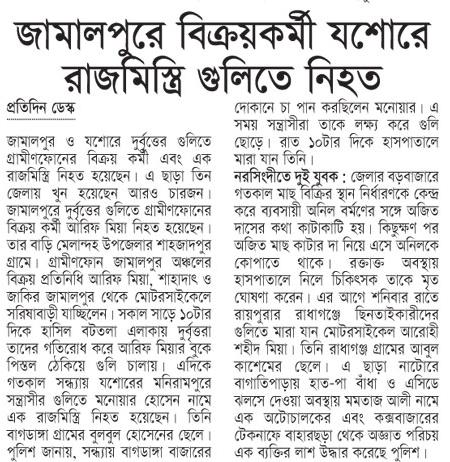 জামালপুরে বিক্রয়কর্মী যশোরে রাজমিস্ত্রি গুলিতে নিহত

প্রতিদিন ডেস্ক

জামালপুর ও যশোরে দুর্বৃত্তের গুলিতে গ্রামীণফোনের বিক্রয় কর্মী এবং এক রাজমিস্ত্রি নিহত হয়েছেন। এ ছাড়া তিন জেলায় খুন হয়েছেন আরও চারজন। জামালপুরে দুর্বৃত্তের গুলিতে গ্রামীণফোনের বিক্রয় কর্মী আরিফ মিয়া নিহত হয়েছেন। তার বাড়ি মেলান্দহ উপজেলার শাহজাদপুর গ্রামে। গ্রামীণফোন জামালপুর অঞ্চলের বিক্রয় প্রতিনিধি আরিফ মিয়া, শাহাদাৎ ও জাকির জামালপুর থেকে মোটরসাইকেলে সরিষাবাড়ী যাচ্ছিলেন। সকাল সাড়ে ১০টার দিকে হাসিল বটতলা এলাকায় দুর্বৃত্তরা তাদের গতিরোধ করে আরিফ মিয়ার বুকে পিস্তল ঠেকিয়ে গুলি চালায়। এদিকে গতকাল সন্ধ্যায় যশোরের মনিরামপুরে সন্ত্রাসীর গুলিতে মনোয়ার হোসেন নামে এক রাজমিস্ত্রি নিহত হয়েছেন। তিনি বাগডাঙ্গা গ্রামের বুলবুল হোসেনের ছেলে। পুলিশ জানায়, সন্ধ্যায় বাগডাঙ্গা বাজারের দোকানে চা পান করছিলেন মনোয়ার। এ সময় সন্ত্রাসীরা তাকে লক্ষ্য করে গুলি ছোড়ে। রাত ১০টার দিকে হাসপাতালে মারা যান তিনি।

নরসিংদীতে দুই যুবক : জেলার বড়বাজারে গতকাল মাছ বিক্রির স্থান নির্ধারণকে কেন্দ্র করে ব্যবসায়ী অনিল বর্মণের সঙ্গে অজিত দাসের কথা কাটাকাটি হয়। কিছুক্ষণ পর অজিত মাছ কাটার দা নিয়ে এসে অনিলকে কোপাতে থাকে। রক্তাক্ত অবস্থায় হাসপাতালে নিলে চিকিৎসক তাকে মৃত ঘোষণা করেন। এর আগে শনিবার রাতে রায়পুরার রাধাগঞ্জে ছিনতাইকারীদের গুলিতে মারা যান মোটরসাইকেল আরোহী শহীদ মিয়া। তিনি রাধাগঞ্জ গ্রামের আবুল কাশেমের ছেলে। এ ছাড়া নাটোরে বাগাতিপাড়ায় হাত-পা বাঁধা ও এসিডে ঝলসে দেওয়া অবস্থায় মমতাজ আলী নামে এক অটোচালকের এবং কক্সবাজারের টেকনাফে বাহারছড়া থেকে অজ্ঞাত পরিচয় এক ব্যক্তির লাশ উদ্ধার করেছে পুলিশ।